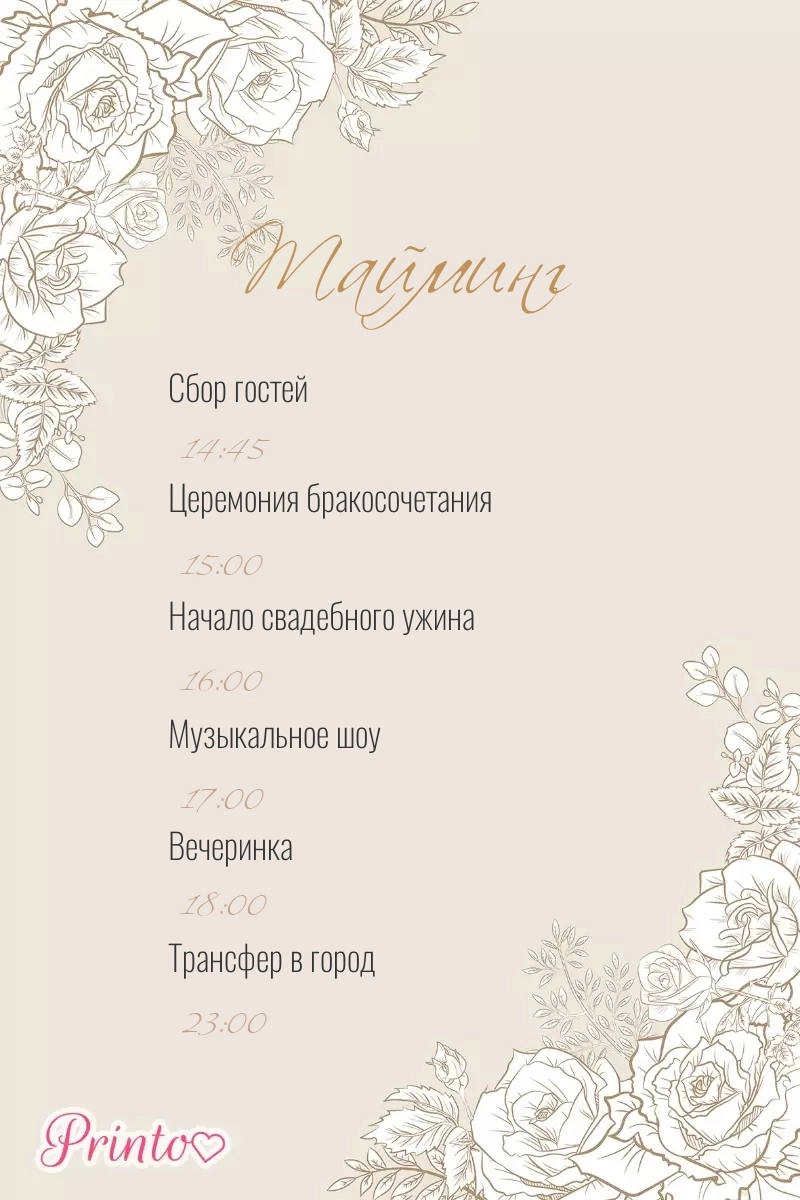 Тайминг

Сбор гостей

14:45

Церемония бракосочетания

15:00

Начало свадебного ужина

16:00

Музыкальное шоу

17:00

Вечеринка

18:00

Трансфер в город

23:00

Printo